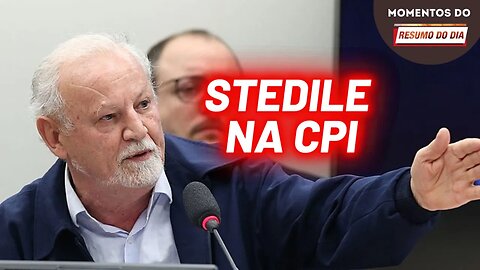 MOMENTOS DO
RESUMO DO DIA

STEDILE
NA CPI